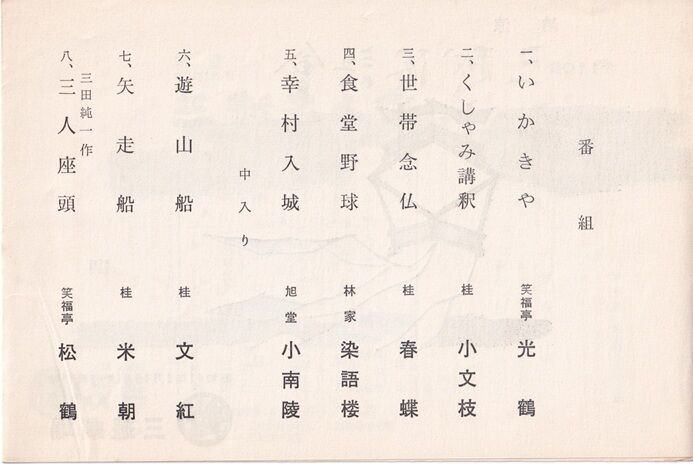 番組

一、いかきや 笑福亭 光鶴

二、くしゃみ講釈 桂 小文枝

三、世帯念仏 桂 春蝶

四、食堂野球 林家 染語楼

五、幸村入城 旭堂 小南陵

中入り

六、遊山船 桂 文紅

七、矢走船 桂 米朝

三田純一作
八、三人座頭 笑福亭 松鶴